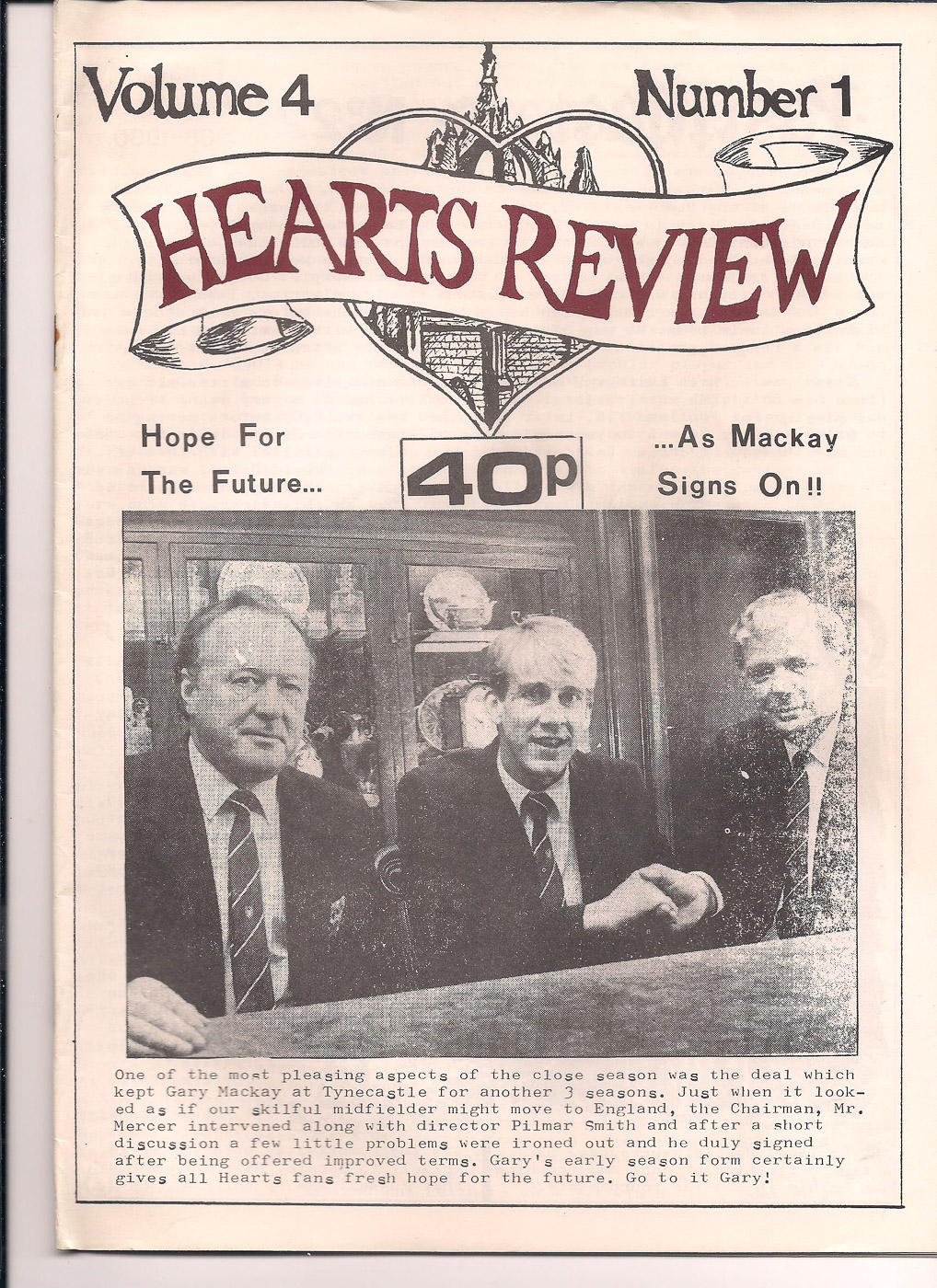 Volume 4 Number 1

HEARTS REVIEW

Hope For The Future...

40p

...As Mackay Signs On!!

One of the most pleasing aspects of the close season was the deal which kept Gary Mackay at Tynecastle for another 3 seasons. Just when it looked as if our skilful midfielder might move to England, the Chairman, Mr. Mercer intervened along with director Pilmar Smith and after a short discussion a few little problems were ironed out and he duly signed after being offered improved terms. Gary's early season form certainly gives all Hearts fans fresh hope for the future. Go to it Gary!